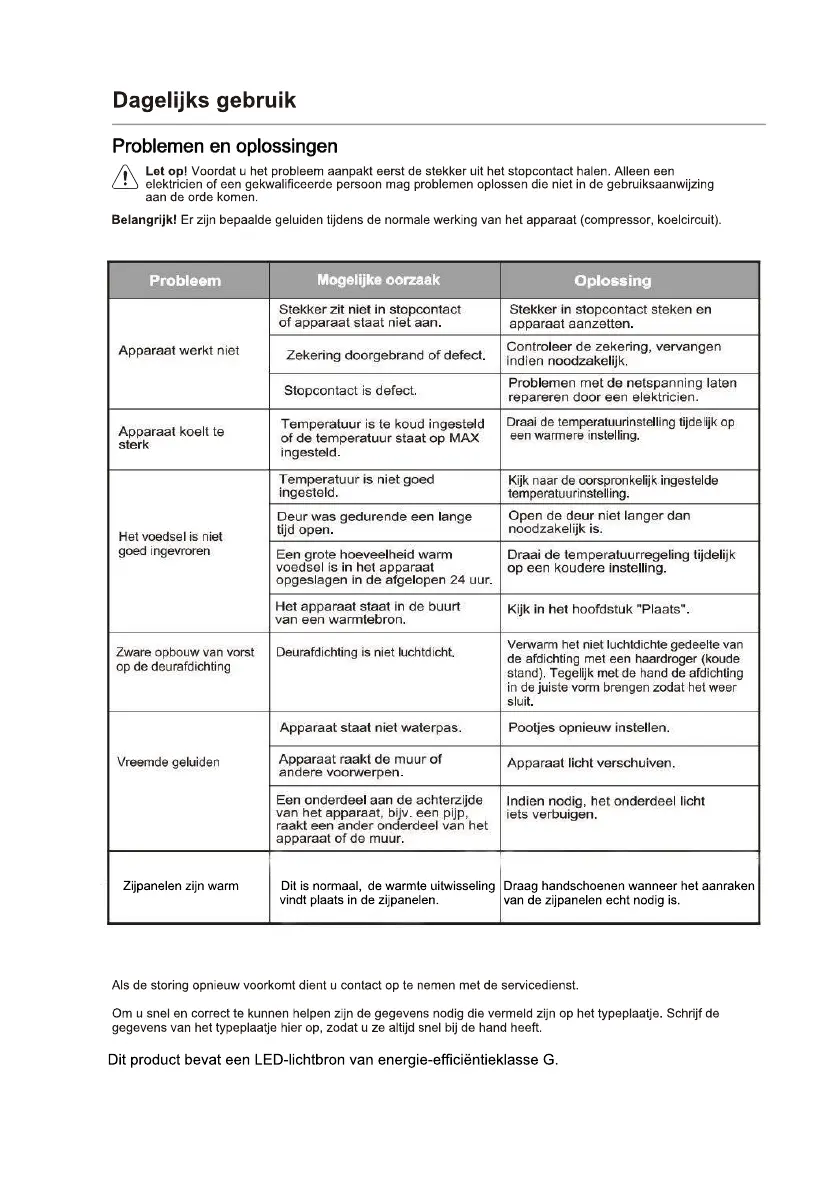 Dagelijks gebruik

Problemen en oplossingen

Let op! Voordat u het probleem aanpakt eerst de stekker uit het stopcontact halen. Alleen een elektricien of een gekwalificeerde persoon mag problemen oplossen die niet in de gebruiksaanwijzing aan de orde komen.

Belangrijk! Er zijn bepaalde geluiden tijdens de normale werking van het apparaat (compressor, koelcircuit).

| Probleem | Mogelijke oorzaak | Oplossing |
|---|---|---|
| Apparaat werkt niet | Stekker zit niet in stopcontact of apparaat staat niet aan. | Stekker in stopcontact steken en apparaat aanzetten. |
| | Zekering doorgebrand of defect. | Controleer de zekering, vervangen indien noodzakelijk. |
| | Stopcontact is defect. | Problemen met de netspanning laten repareren door een elektricien. |
| Apparaat koelt te sterk | Temperatuur is te koud ingesteld of de temperatuur staat op MAX ingesteld. | Draai de temperatuurinstelling tijdelijk op een warmere instelling. |
| Het voedsel is niet goed ingevroren | Temperatuur is niet goed ingesteld. | Kijk naar de oorspronkelijk ingestelde temperatuurinstelling. |
| | Deur was gedurende een lange tijd open. | Open de deur niet langer dan noodzakelijk is. |
| | Een grote hoeveelheid warm voedsel is in het apparaat opgeslagen in de afgelopen 24 uur. | Draai de temperatuurregeling tijdelijk op een koudere instelling. |
| | Het apparaat staat in de buurt van een warmtebron. | Kijk in het hoofdstuk "Plaats". |
| Zware opbouw van vorst op de deurafdichting | Deurafdichting is niet luchtdicht. | Verwarm het niet luchtdichte gedeelte van de afdichting met een haardroger (koude stand). Tegelijk met de hand de afdichting in de juiste vorm brengen zodat het weer sluit. |
| Vreemde geluiden | Apparaat staat niet waterpas. | Pootjes opnieuw instellen. |
| | Apparaat raakt de muur of andere voorwerpen. | Apparaat licht verschuiven. |
| | Een onderdeel aan de achterzijde van het apparaat, bijv. een pijp, raakt een ander onderdeel van het apparaat of de muur. | Indien nodig, het onderdeel licht iets verbuigen. |
| Zijpanelen zijn warm | Dit is normaal, de warmte uitwisseling vindt plaats in de zijpanelen. | Draag handschoenen wanneer het aanraken van de zijpanelen echt nodig is. |

Als de storing opnieuw voorkomt dient u contact op te nemen met de servicedienst.

Om u snel en correct te kunnen helpen zijn de gegevens nodig die vermeld zijn op het typeplaatje. Schrijf de gegevens van het typeplaatje hier op, zodat u ze altijd snel bij de hand heeft.

Dit product bevat een LED-lichtbron van energie-efficiëntieklasse G.